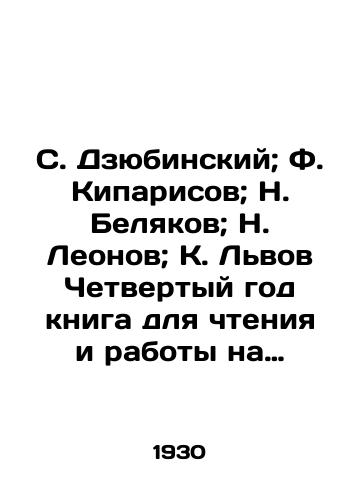 С. Дзюбинский; Ф. Кипарисов; Н. Беляков; Н. Леонов; К. Львов Четвертый год книга для чтения и работы на…

1930